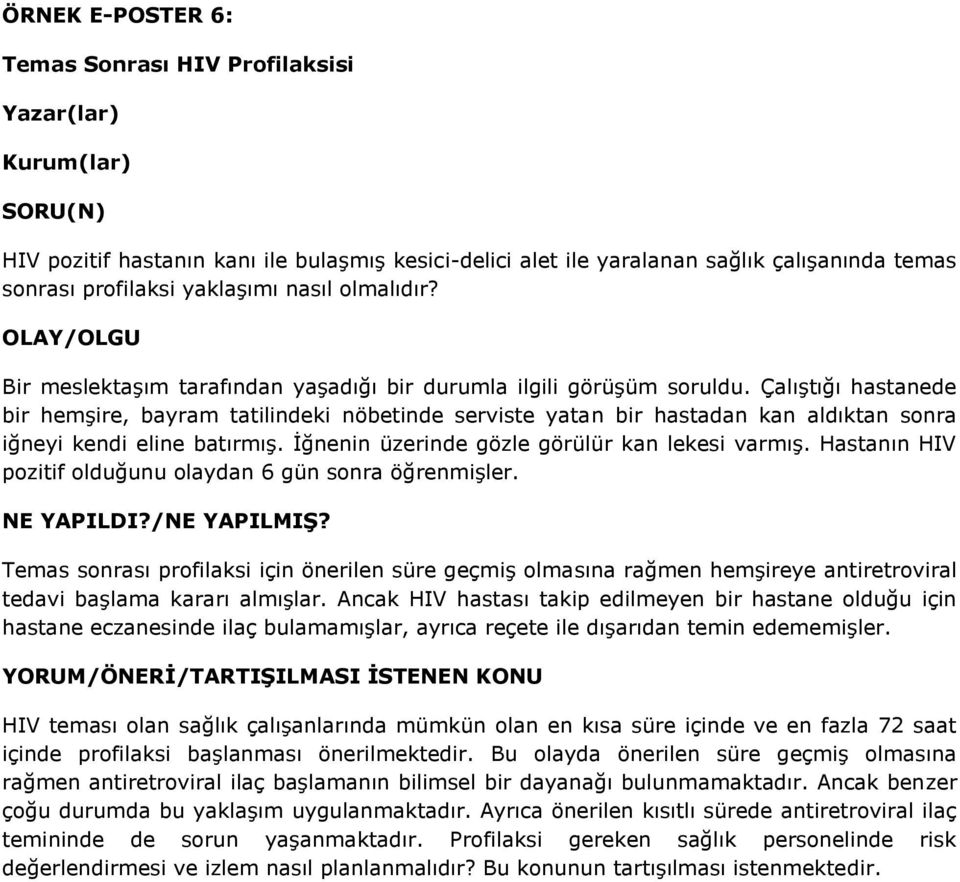 ÖRNEK E-POSTER 6:

Temas Sonrası HIV Profilaksisi

Yazar(lar)

Kurum(lar)

SORU(N)

HIV pozitif hastanın kanı ile bulaşmış kesici-delici alet ile yaralanan sağlık çalışanında temas sonrası profilaksi yaklaşımı nasıl olmalıdır?

OLAY/OLGU

Bir meslektaşım tarafından yaşadığı bir durumla ilgili görüşüm soruldu. Çalıştığı hastanede bir hemşire, bayram tatilindeki nöbetinde serviste yatan bir hastadan kan aldıktan sonra iğneyi kendi eline batırmış. İğnenin üzerinde gözle görülür kan lekesi varmış. Hastanın HIV pozitif olduğunu olaydan 6 gün sonra öğrenmişler.

NE YAPILDI?/NE YAPILMIŞ?

Temas sonrası profilaksi için önerilen süre geçmiş olmasına rağmen hemşireye antiretroviral tedavi başlama kararı almışlar. Ancak HIV hastası takip edilmeyen bir hastane olduğu için hastane eczanesinde ilaç bulamamışlar, ayrıca reçete ile dışarıdan temin edememişler.

YORUM/ÖNERİ/TARTIŞILMASI İSTENEN KONU

HIV teması olan sağlık çalışanlarında mümkün olan en kısa süre içinde ve en fazla 72 saat içinde profilaksi başlanması önerilmektedir. Bu olayda önerilen süre geçmiş olmasına rağmen antiretroviral ilaç başlamanın bilimsel bir dayanağı bulunmamaktadır. Ancak benzer çoğu durumda bu yaklaşım uygulanmaktadır. Ayrıca önerilen kısıtlı sürede antiretroviral ilaç temininde de sorun yaşanmaktadır. Profilaksi gereken sağlık personelinde risk değerlendirmesi ve izlem nasıl planlanmalıdır? Bu konunun tartışılması istenmektedir.